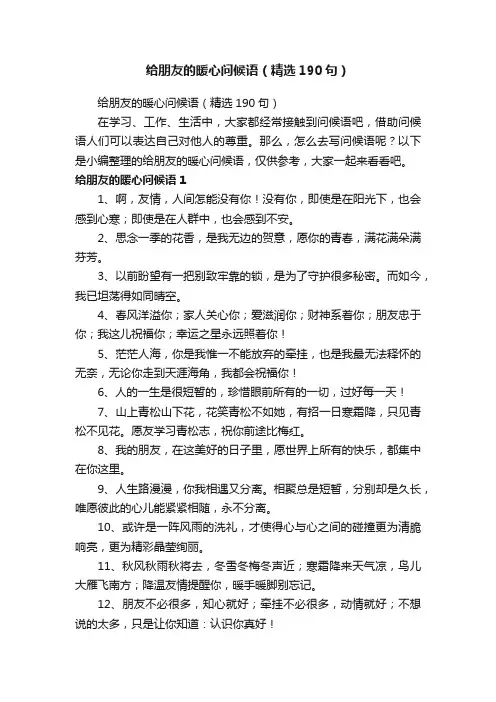 给朋友的暖心问候语（精选190句）

给朋友的暖心问候语（精选190句）

在学习、工作、生活中，大家都经常接触到问候语吧，借助问候语人们可以表达自己对他人的尊重。那么，怎么去写问候语呢？以下是小编整理的给朋友的暖心问候语，仅供参考，大家一起来看看吧。

给朋友的暖心问候语1

1、啊，友情，人间怎能没有你！没有你，即使是在阳光下，也会感到心寒；即使是在人群中，也会感到不安。

2、思念一季的花香，是我无边的贺意，愿你的青春，满花满朵满芬芳。

3、以前盼望有一把别致牢靠的锁，是为了守护很多秘密。而如今，我已坦荡得如同晴空。

4、春风洋溢你；家人关心你；爱滋润你；财神系着你；朋友忠于你；我这儿祝福你；幸运之星永远照着你！

5、茫茫人海，你是我惟一不能放弃的牵挂，也是我最无法释怀的无奈，无论你走到天涯海角，我都会祝福你！

6、人的一生是很短暂的，珍惜眼前所有的一切，过好每一天！

7、山上青松山下花，花笑青松不如她，有招一日寒霜降，只见青松不见花。愿友学习青松志，祝你前途比梅红。

8、我的朋友，在这美好的日子里，愿世界上所有的快乐，都集中在你这里。

9、人生路漫漫，你我相遇又分离。相聚总是短暂，分别却是久长，唯愿彼此的心儿能紧紧相随，永不分离。

10、或许是一阵风雨的洗礼，才使得心与心之间的碰撞更为清脆响亮，更为精彩晶莹绚丽。

11、秋风秋雨秋将去，冬雪冬梅冬声近；寒霜降来天气凉，鸟儿大雁飞南方；降温友情提醒你，暖手暖脚别忘记。

12、朋友不必很多，知心就好；牵挂不必很多，动情就好；不想说的太多，只是让你知道：认识你真好！